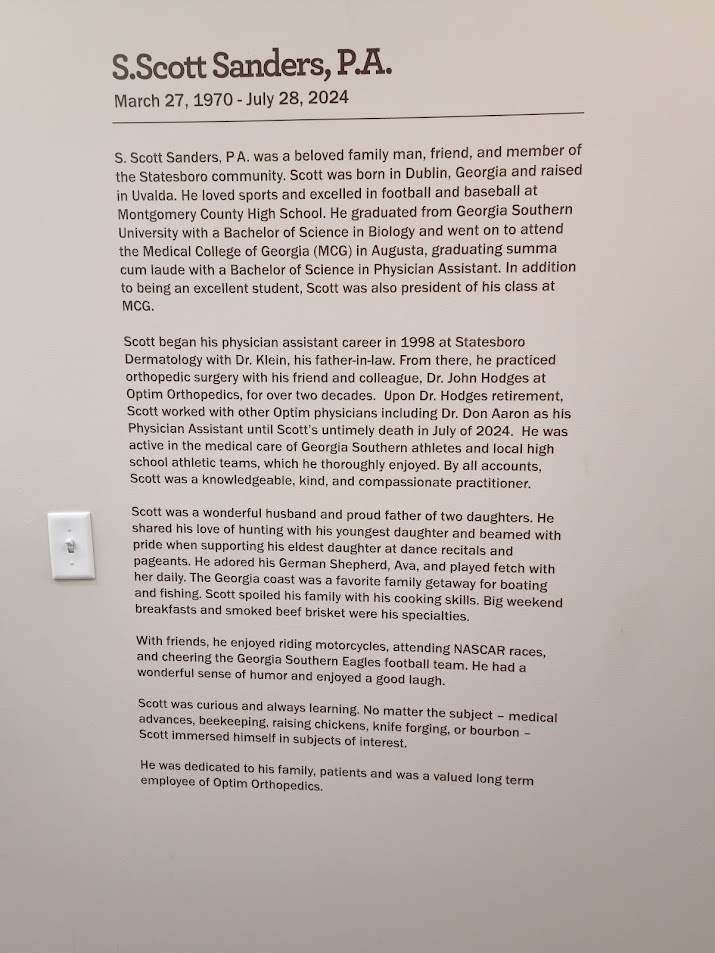 S.Scott Sanders, P.A.
March 27, 1970 - July 28, 2024

S. Scott Sanders, P.A. was a beloved family man, friend, and member of the Statesboro community. Scott was born in Dublin, Georgia and raised in Uvalda. He loved sports and excelled in football and baseball at Montgomery County High School. He graduated from Georgia Southern University with a Bachelor of Science in Biology and went on to attend the Medical College of Georgia (MCG) in Augusta, graduating summa cum laude with a Bachelor of Science in Physician Assistant. In addition to being an excellent student, Scott was also president of his class at MCG.

Scott began his physician assistant career in 1998 at Statesboro Dermatology with Dr. Klein, his father-in-law. From there, he practiced orthopedic surgery with his friend and colleague, Dr. John Hodges at Optim Orthopedics, for over two decades. Upon Dr. Hodges retirement, Scott worked with other Optim physicians including Dr. Don Aaron as his Physician Assistant until Scott's untimely death in July of 2024. He was active in the medical care of Georgia Southern athletes and local high school athletic teams, which he thoroughly enjoyed. By all accounts, Scott was a knowledgeable, kind, and compassionate practitioner.

Scott was a wonderful husband and proud father of two daughters. He shared his love of hunting with his youngest daughter and beamed with pride when supporting his eldest daughter at dance recitals and pageants. He adored his German Shepherd, Ava, and played fetch with her daily. The Georgia coast was a favorite family getaway for boating and fishing. Scott spoiled his family with his cooking skills. Big weekend breakfasts and smoked beef brisket were his specialties.

With friends, he enjoyed riding motorcycles, attending NASCAR races, and cheering the Georgia Southern Eagles football team. He had a wonderful sense of humor and enjoyed a good laugh.

Scott was curious and always learning. No matter the subject – medical advances, beekeeping, raising chickens, knife forging, or bourbon – Scott immersed himself in subjects of interest.

He was dedicated to his family, patients and was a valued long term employee of Optim Orthopedics.